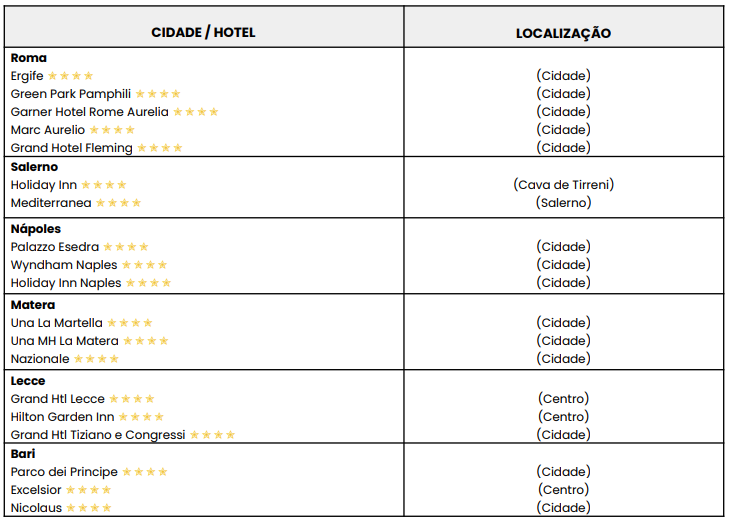 | CIDADE / HOTEL | LOCALIZAÇÃO |
|---|---|
| Roma | |
| Ergife ★★★★ | (Cidade) |
| Green Park Pamphili ★★★★ | (Cidade) |
| Garner Hotel Rome Aurelia ★★★★ | (Cidade) |
| Marc Aurelio ★★★★ | (Cidade) |
| Grand Hotel Fleming ★★★★ | (Cidade) |
| Salerno | |
| Holiday Inn ★★★★ | (Cava de Tirreni) |
| Mediterranea ★★★★ | (Salerno) |
| Nápoles | |
| Palazzo Esedra ★★★★ | (Cidade) |
| Wyndham Naples ★★★★ | (Cidade) |
| Holiday Inn Naples ★★★★ | (Cidade) |
| Matera | |
| Una La Martella ★★★★ | (Cidade) |
| Una MH La Matera ★★★★ | (Cidade) |
| Nazionale ★★★★ | (Cidade) |
| Lecce | |
| Grand Htl Lecce ★★★★ | (Centro) |
| Hilton Garden Inn ★★★★ | (Centro) |
| Grand Htl Tiziano e Congressi ★★★★ | (Cidade) |
| Bari | |
| Parco dei Principe ★★★★ | (Cidade) |
| Excelsior ★★★★ | (Centro) |
| Nicolaus ★★★★ | (Cidade) |